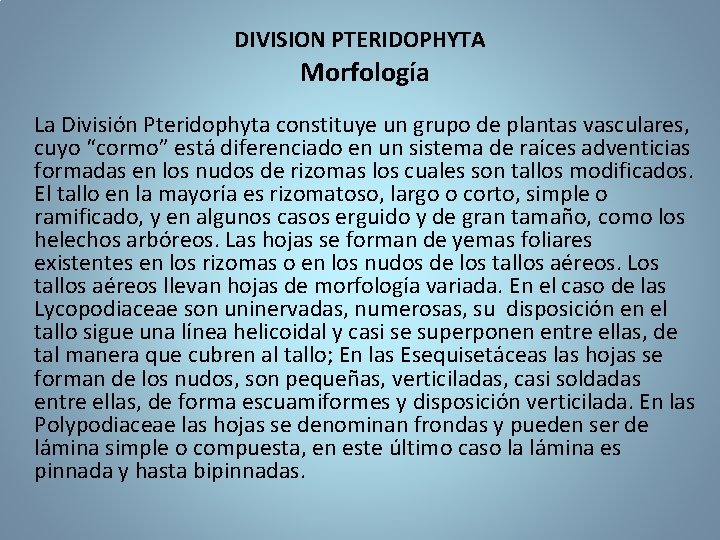 DIVISION PTERIDOPHYTA
Morfología

La División Pteridophyta constituye un grupo de plantas vasculares, cuyo “cormo” está diferenciado en un sistema de raíces adventicias formadas en los nudos de rizomas los cuales son tallos modificados. El tallo en la mayoría es rizomatoso, largo o corto, simple o ramificado, y en algunos casos erguido y de gran tamaño, como los helechos arbóreos. Las hojas se forman de yemas foliares existentes en los rizomas o en los nudos de los tallos aéreos. Los tallos aéreos llevan hojas de morfología variada. En el caso de las Lycopodiaceae son uninervadas, numerosas, su disposición en el tallo sigue una línea helicoidal y casi se superponen entre ellas, de tal manera que cubren al tallo; En las Esequisetáceas las hojas se forman de los nudos, son pequeñas, verticiladas, casi soldadas entre ellas, de forma escuamiformes y disposición verticilada. En las Polypodiaceae las hojas se denominan frondas y pueden ser de lámina simple o compuesta, en este último caso la lámina es pinnada y hasta bipinnadas.